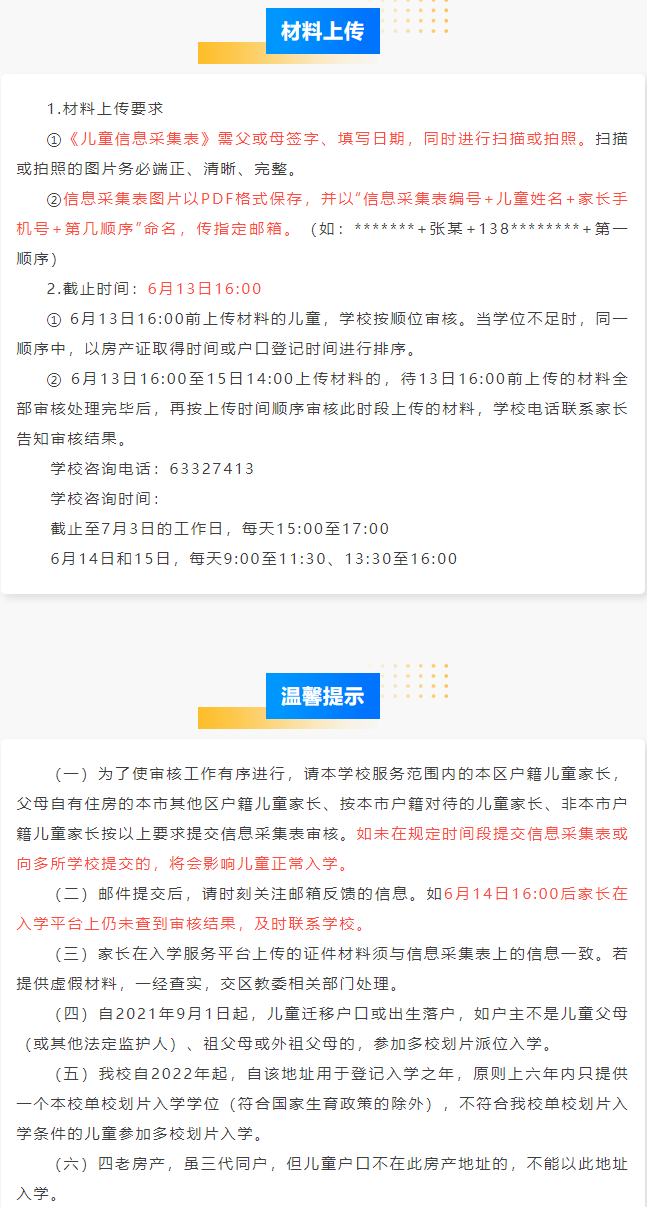 材料上传

1.材料上传要求

①《儿童信息采集表》需父或母签字、填写日期，同时进行扫描或拍照。扫描或拍照的图片务必端正、清晰、完整。

②信息采集表图片以PDF格式保存，并以"信息采集表编号+儿童姓名+家长手机号+第几顺序"命名，传指定邮箱。（如：*******+张某+138********+第一顺序）

2.截止时间：6月13日16:00

① 6月13日16:00前上传材料的儿童，学校按顺位审核。当学位不足时，同一顺序中，以房产证取得时间或户口登记时间进行排序。

② 6月13日16:00至15日14:00上传材料的，待13日16:00前上传的材料全部审核处理完毕后，再按上传时间顺序审核此时段上传的材料，学校电话联系家长告知审核结果。

学校咨询电话：63327413

学校咨询时间：

截止至7月3日的工作日，每天15:00至17:00

6月14日和15日，每天9:00至11:30、13:30至16:00

温馨提示

（一）为了使审核工作有序进行，请本学校服务范围内的本区户籍儿童家长，父母自有住房的本市其他区户籍儿童家长、按本市户籍对待的儿童家长、非本市户籍儿童家长按以上要求提交信息采集表审核。如未在规定时间段提交信息采集表或向多所学校提交的，将会影响儿童正常入学。

（二）邮件提交后，请时刻关注邮箱反馈的信息。如6月14日16:00后家长在入学平台上仍未查到审核结果，及时联系学校。

（三）家长在入学服务平台上传的证件材料须与信息采集表上的信息一致。若提供虚假材料，一经查实，交区教委相关部门处理。

（四）自2021年9月1日起，儿童迁移户口或出生落户，如户主不是儿童父母（或其他法定监护人）、祖父母或外祖父母的，参加多校划片派位入学。

（五）我校自2022年起，自该地址用于登记入学之年，原则上六年内只提供一个本校单校划片入学学位（符合国家生育政策的除外），不符合我校单校划片入学条件的儿童参加多校划片入学。

（六）四老房产，虽三代同户，但儿童户口不在此房产地址的，不能以此地址入学。